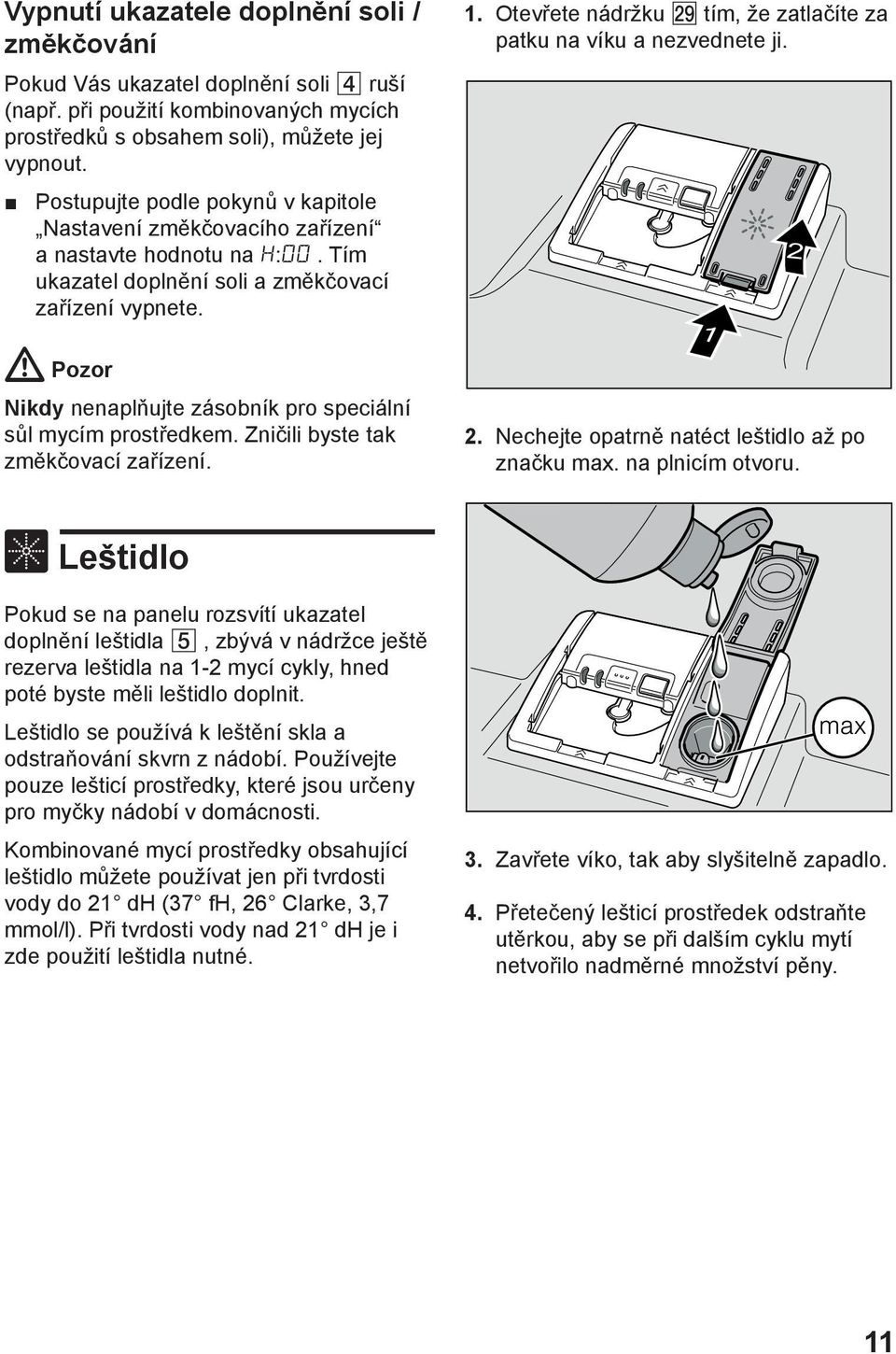 Vypnutí ukazatele doplnění soli / změkčování

Pokud Vás ukazatel doplnění soli 4 ruší (např. při použití kombinovaných mycích prostředků s obsahem soli), můžete jej vypnout.

■ Postupujte podle pokynů v kapitole „Nastavení změkčovacího zařízení“ a nastavte hodnotu na H:00. Tím ukazatel doplnění soli a změkčovací zařízení vypnete.

Pozor

Nikdy nenaplňujte zásobník pro speciální sůl mycím prostředkem. Zničili byste tak změkčovací zařízení.

Leštidlo

Pokud se na panelu rozsvítí ukazatel doplnění leštidla 5, zbývá v nádržce ještě rezerva leštidla na 1-2 mycí cykly, hned poté byste měli leštidlo doplnit.

Leštidlo se používá k leštění skla a odstraňování skvrn z nádobí. Používejte pouze lešticí prostředky, které jsou určeny pro myčky nádobí v domácnosti.

Kombinované mycí prostředky obsahující leštidlo můžete používat jen při tvrdosti vody do 21° dH (37° fH, 26° Clarke, 3,7 mmol/l). Při tvrdosti vody nad 21° dH je i zde použití leštidla nutné.

1. Otevřete nádržku 29 tím, že zatlačíte za patku na víku a nezvednete ji.

2

1

2. Nechejte opatrně natéct leštidlo až po značku max. na plnicím otvoru.

max

3. Zavřete víko, tak aby slyšitelně zapadlo.

4. Přetečený lešticí prostředek odstraňte utěrkou, aby se při dalším cyklu mytí netvořilo nadměrné množství pěny.

11